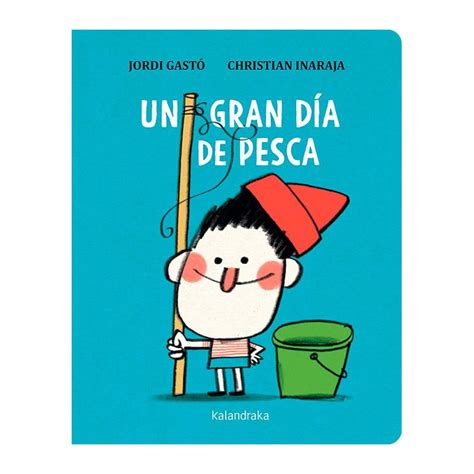 JORDI GASTÓ CHRISTIAN INARAJA

UN GRAN DÍA DE PESCA

Kalandraka